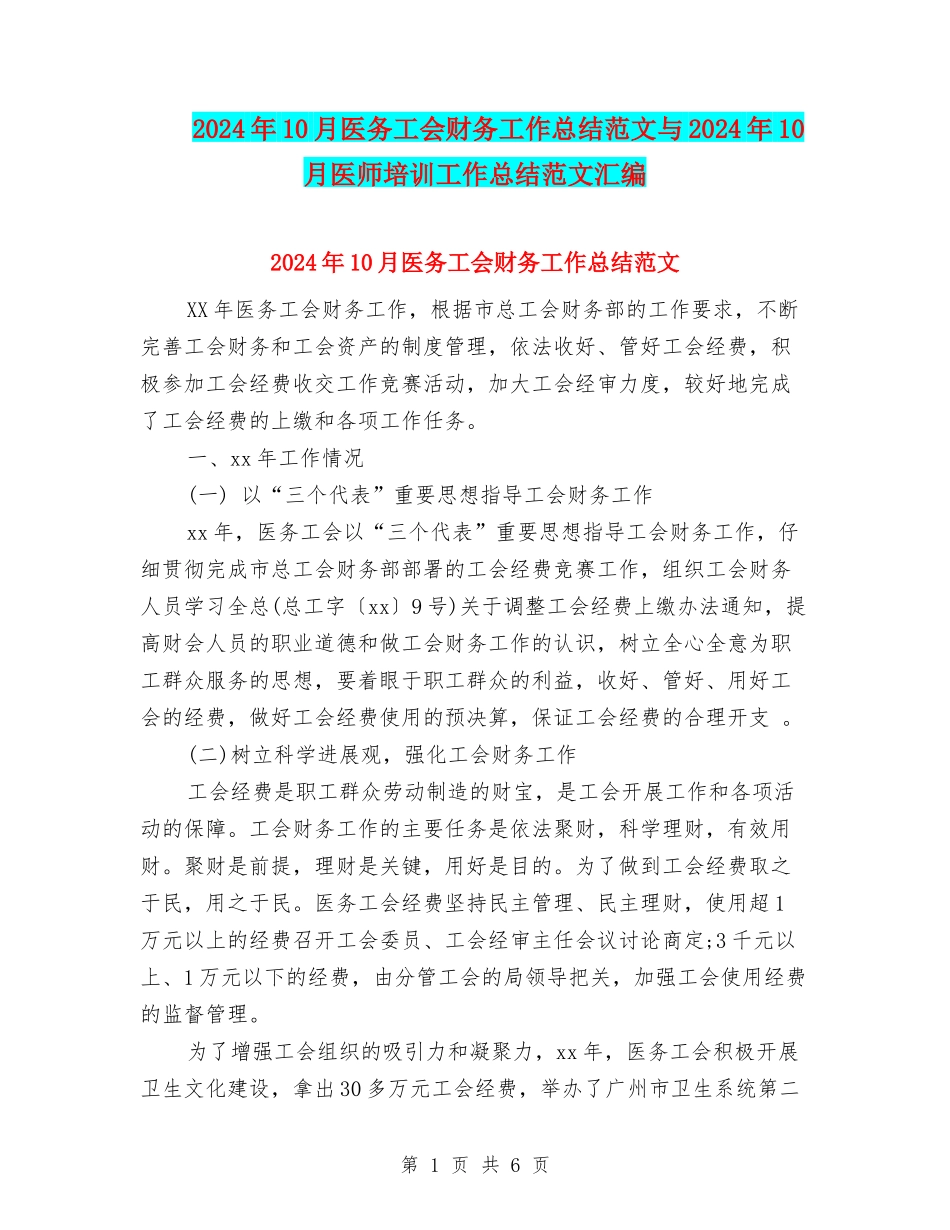 2024年10月医务工会财务工作总结范文与2024年10月医师培训工作总结范文汇编

2024年10月医务工会财务工作总结范文

XX年医务工会财务工作，根据市总工会财务部的工作要求，不断完善工会财务和工会资产的制度管理，依法收好、管好工会经费，积极参加工会经费收交工作竞赛活动，加大工会经审力度，较好地完成了工会经费的上缴和各项工作任务。

一、xx年工作情况

(一) 以“三个代表”重要思想指导工会财务工作

xx年，医务工会以“三个代表”重要思想指导工会财务工作，仔细贯彻完成市总工会财务部部署的工会经费竞赛工作，组织工会财务人员学习全总(总工字〔xx〕9号)关于调整工会经费上缴办法通知，提高财会人员的职业道德和做工会财务工作的认识，树立全心全意为职工群众服务的思想，要着眼于职工群众的利益，收好、管好、用好工会的经费，做好工会经费使用的预决算，保证工会经费的合理开支 。

(二)树立科学进展观，强化工会财务工作

工会经费是职工群众劳动制造的财宝，是工会开展工作和各项活动的保障。工会财务工作的主要任务是依法聚财，科学理财，有效用财。聚财是前提，理财是关键，用好是目的。为了做到工会经费取之于民，用之于民。医务工会经费坚持民主管理、民主理财，使用超1万元以上的经费召开工会委员、工会经审主任会议讨论商定;3千元以上、1万元以下的经费，由分管工会的局领导把关，加强工会使用经费的监督管理。

为了增强工会组织的吸引力和凝聚力，xx年，医务工会积极开展卫生文化建设，拿出30多万元工会经费，举办了广州市卫生系统第二

第 1 页 共 6 页